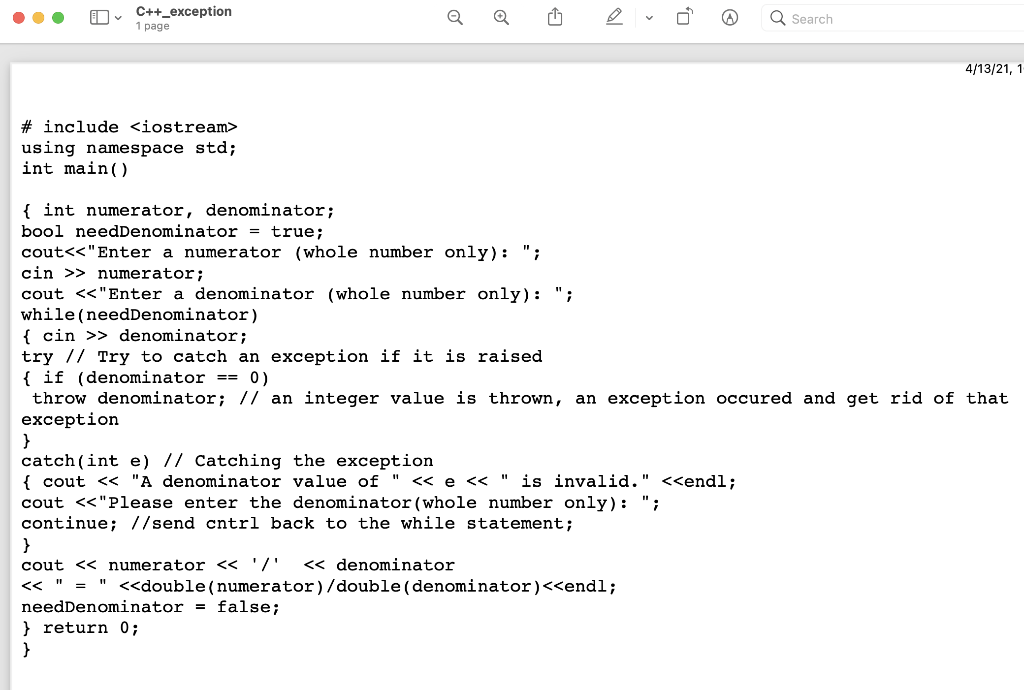 C++_exception
1 page

Search

4/13/21, 1

# include <iostream>
using namespace std;
int main()

{ int numerator, denominator;
bool needDenominator = true;
cout<<"Enter a numerator (whole number only): ";
cin >> numerator;
cout <<"Enter a denominator (whole number only): ";
while(needDenominator)
{ cin >> denominator;
try // Try to catch an exception if it is raised
{ if (denominator == 0)
 throw denominator; // an integer value is thrown, an exception occured and get rid of that exception
}
catch(int e) // Catching the exception
{ cout << "A denominator value of " << e << " is invalid." <<endl;
cout <<"Please enter the denominator(whole number only): ";
continue; //send cntrl back to the while statement;
}
cout << numerator << '/'  << denominator
<< " = " <<double(numerator)/double(denominator)<<endl;
needDenominator = false;
} return 0;
}